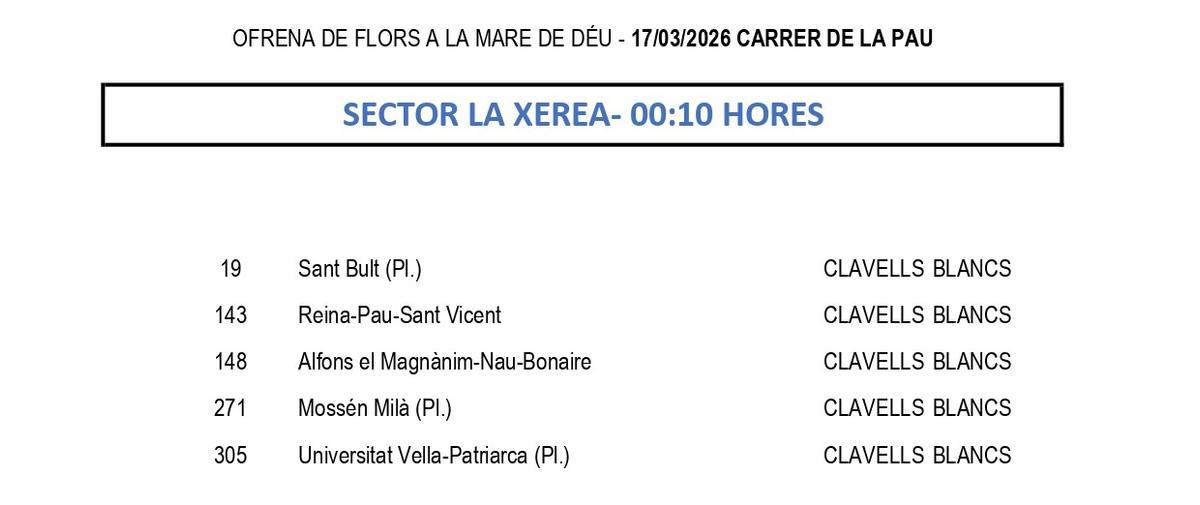 OFRENA DE FLORS A LA MARE DE DÉU - 17/03/2026 CARRER DE LA PAU

SECTOR LA XEREA- 00:10 HORES

| 19 | Sant Bult (Pl.) | CLAVELLS BLANCS |
|---|---|---|
| 143 | Reina-Pau-Sant Vicent | CLAVELLS BLANCS |
| 148 | Alfons el Magnànim-Nau-Bonaire | CLAVELLS BLANCS |
| 271 | Mossén Milà (Pl.) | CLAVELLS BLANCS |
| 305 | Universitat Vella-Patriarca (Pl.) | CLAVELLS BLANCS |